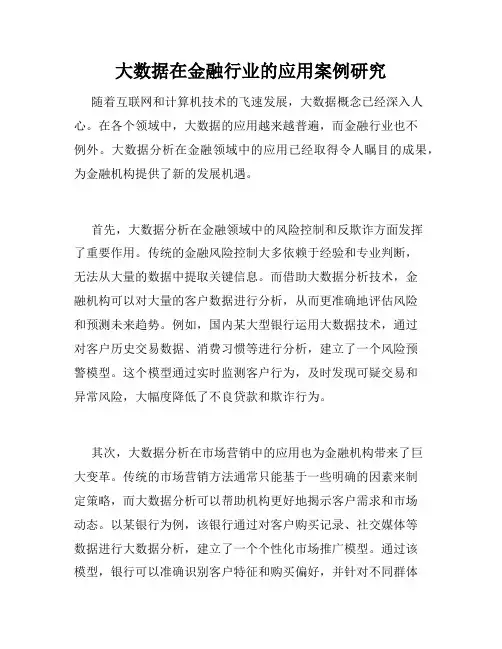 大数据在金融行业的应用案例研究

随着互联网和计算机技术的飞速发展，大数据概念已经深入人心。在各个领域中，大数据的应用越来越普遍，而金融行业也不例外。大数据分析在金融领域中的应用已经取得令人瞩目的成果，为金融机构提供了新的发展机遇。

首先，大数据分析在金融领域中的风险控制和反欺诈方面发挥了重要作用。传统的金融风险控制大多依赖于经验和专业判断，无法从大量的数据中提取关键信息。而借助大数据分析技术，金融机构可以对大量的客户数据进行分析，从而更准确地评估风险和预测未来趋势。例如，国内某大型银行运用大数据技术，通过对客户历史交易数据、消费习惯等进行分析，建立了一个风险预警模型。这个模型通过实时监测客户行为，及时发现可疑交易和异常风险，大幅度降低了不良贷款和欺诈行为。

其次，大数据分析在市场营销中的应用也为金融机构带来了巨大变革。传统的市场营销方法通常只能基于一些明确的因素来制定策略，而大数据分析可以帮助机构更好地揭示客户需求和市场动态。以某银行为例，该银行通过对客户购买记录、社交媒体等数据进行大数据分析，建立了一个个性化市场推广模型。通过该模型，银行可以准确识别客户特征和购买偏好，并针对不同群体